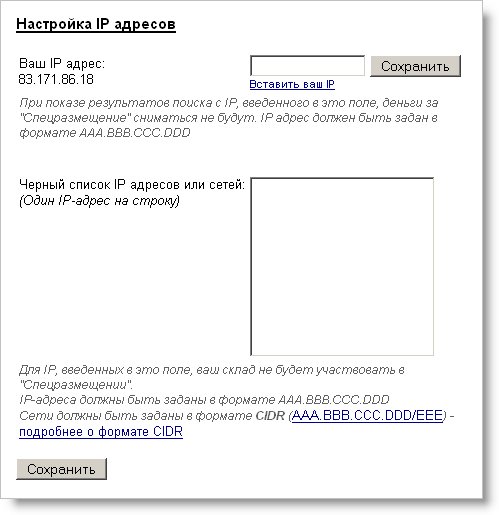 Настройка IP адресов

Ваш IP адрес:
83.171.86.18

Сохранить

Вставить ваш IP

При показе результатов поиска с IP, введенного в это поле, деньги за "Спецразмещение" сниматься не будут. IP адрес должен быть задан в формате AAA.BBB.CCC.DDD

Черный список IP адресов или сетей:
(Один IP-адрес на строку)

Для IP, введенных в это поле, ваш склад не будет участвовать в "Спецразмещении".
IP-адреса должны быть заданы в формате AAA.BBB.CCC.DDD
Сети должны быть заданы в формате CIDR (AAA.BBB.CCC.DDD/EEE) - подробнее о формате CIDR

Сохранить